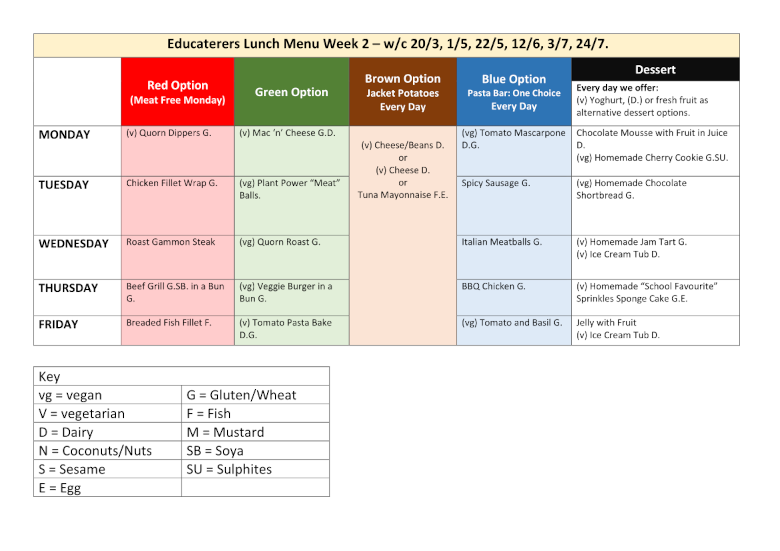 Educaterers Lunch Menu Week 2 – w/c 20/3, 1/5, 22/5, 12/6, 3/7, 24/7.

| | Red Option (Meat Free Monday) | Green Option | Brown Option Jacket Potatoes Every Day | Blue Option Pasta Bar: One Choice Every Day | Dessert Every day we offer: (v) Yoghurt, (D.) or fresh fruit as alternative dessert options. |
|---|---|---|---|---|---|
| MONDAY | (v) Quorn Dippers G. | (v) Mac 'n' Cheese G.D. | (v) Cheese/Beans D. or (v) Cheese D. or Tuna Mayonnaise F.E. | (vg) Tomato Mascarpone D.G. | Chocolate Mousse with Fruit in Juice D. (vg) Homemade Cherry Cookie G.SU. |
| TUESDAY | Chicken Fillet Wrap G. | (vg) Plant Power "Meat" Balls. | | Spicy Sausage G. | (vg) Homemade Chocolate Shortbread G. |
| WEDNESDAY | Roast Gammon Steak | (vg) Quorn Roast G. | | Italian Meatballs G. | (v) Homemade Jam Tart G. (v) Ice Cream Tub D. |
| THURSDAY | Beef Grill G.SB. in a Bun G. | (vg) Veggie Burger in a Bun G. | | BBQ Chicken G. | (v) Homemade "School Favourite" Sprinkles Sponge Cake G.E. |
| FRIDAY | Breaded Fish Fillet F. | (v) Tomato Pasta Bake D.G. | | (vg) Tomato and Basil G. | Jelly with Fruit (v) Ice Cream Tub D. |

| Key | |
|---|---|
| vg = vegan | G = Gluten/Wheat |
| V = vegetarian | F = Fish |
| D = Dairy | M = Mustard |
| N = Coconuts/Nuts | SB = Soya |
| S = Sesame | SU = Sulphites |
| E = Egg | |